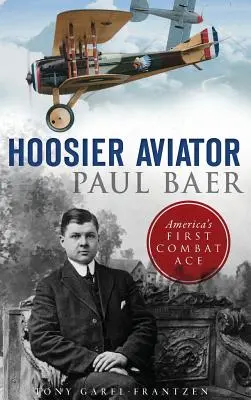 HOOSIER AVIATOR
PAUL BAER

America's
FIRST
COMBAT
ACE

TONY GAREL-FRANTZEN